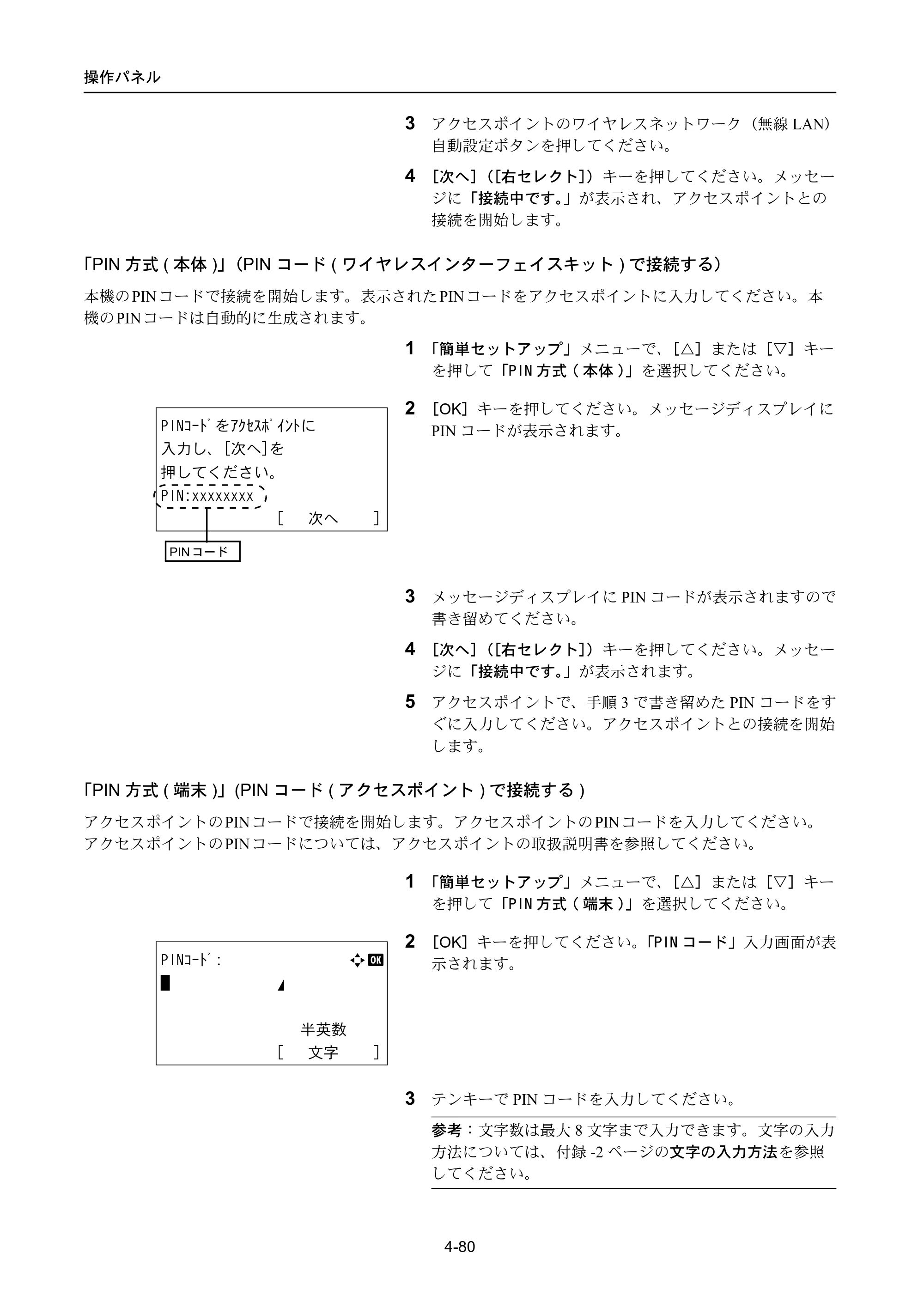 操作パネル

3 アクセスポイントのワイヤレスネットワーク（無線LAN）自動設定ボタンを押してください。

4 ［次へ］（［右セレクト］）キーを押してください。メッセージに「接続中です。」が表示され、アクセスポイントとの接続を開始します。

「PIN方式(本体)」（PINコード(ワイヤレスインターフェイスキット)で接続する）

本機のPINコードで接続を開始します。表示されたPINコードをアクセスポイントに入力してください。本機のPINコードは自動的に生成されます。

1 「簡単セットアップ」メニューで、［△］または［▽］キーを押して「PIN方式(本体)」を選択してください。

PINｺｰﾄﾞをｱｸｾｽﾎﾟｲﾝﾄに
入力し、[次へ]を
押してください。
PIN:xxxxxxxx
[ 次へ ]

PINコード

2 ［OK］キーを押してください。メッセージディスプレイにPINコードが表示されます。

3 メッセージディスプレイにPINコードが表示されますので書き留めてください。

4 ［次へ］（［右セレクト］）キーを押してください。メッセージに「接続中です。」が表示されます。

5 アクセスポイントで、手順3で書き留めたPINコードをすぐに入力してください。アクセスポイントとの接続を開始します。

「PIN方式(端末)」(PINコード(アクセスポイント)で接続する)

アクセスポイントのPINコードで接続を開始します。アクセスポイントのPINコードを入力してください。アクセスポイントのPINコードについては、アクセスポイントの取扱説明書を参照してください。

1 「簡単セットアップ」メニューで、［△］または［▽］キーを押して「PIN方式(端末)」を選択してください。

PINｺｰﾄﾞ:
OK
半英数
[ 文字 ]

2 ［OK］キーを押してください。「PINコード」入力画面が表示されます。

3 テンキーでPINコードを入力してください。

参考：文字数は最大8文字まで入力できます。文字の入力方法については、付録-2ページの文字の入力方法を参照してください。

4-80